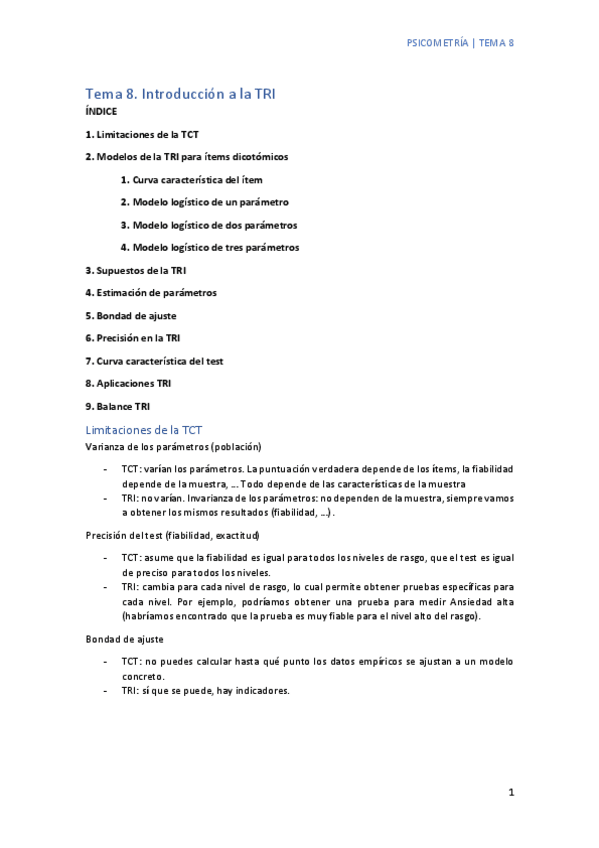 PSICOMETRÍA | TEMA 8

Tema 8. Introducción a la TRI

ÍNDICE

1. Limitaciones de la TCT

2. Modelos de la TRI para ítems dicotómicos

1. Curva característica del ítem

2. Modelo logístico de un parámetro

3. Modelo logístico de dos parámetros

4. Modelo logístico de tres parámetros

3. Supuestos de la TRI

4. Estimación de parámetros

5. Bondad de ajuste

6. Precisión en la TRI

7. Curva característica del test

8. Aplicaciones TRI

9. Balance TRI

Limitaciones de la TCT

Varianza de los parámetros (población)

- TCT: varían los parámetros. La puntuación verdadera depende de los ítems, la fiabilidad depende de la muestra, … Todo depende de las características de la muestra
- TRI: no varían. Invarianza de los parámetros: no dependen de la muestra, siempre vamos a obtener los mismos resultados (fiabilidad, …) .

Precisión del test (fiabilidad, exactitud)

- TCT: asume que la fiabilidad es igual para todos los niveles de rasgo, que el test es igual de preciso para todos los niveles.
- TRI: cambia para cada nivel de rasgo, lo cual permite obtener pruebas específicas para cada nivel. Por ejemplo, podríamos obtener una prueba para medir Ansiedad alta (habríamos encontrado que la prueba es muy fiable para el nivel alto del rasgo).

Bondad de ajuste

- TCT: no puedes calcular hasta qué punto los datos empíricos se ajustan a un modelo concreto.
- TRI: sí que se puede, hay indicadores.

1